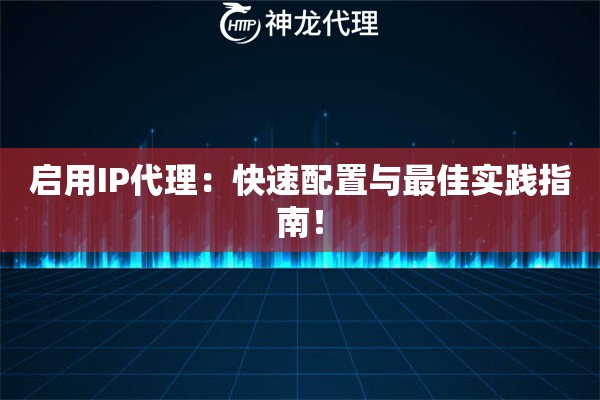 HTTP 神龙代理

启用IP代理：快速配置与最佳实践指南！